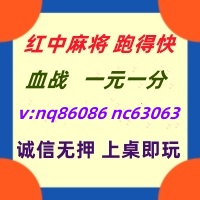 红中麻将 跑得快

血战 一元一分

v:nq86086 nc63063

诚信无押 上桌即玩